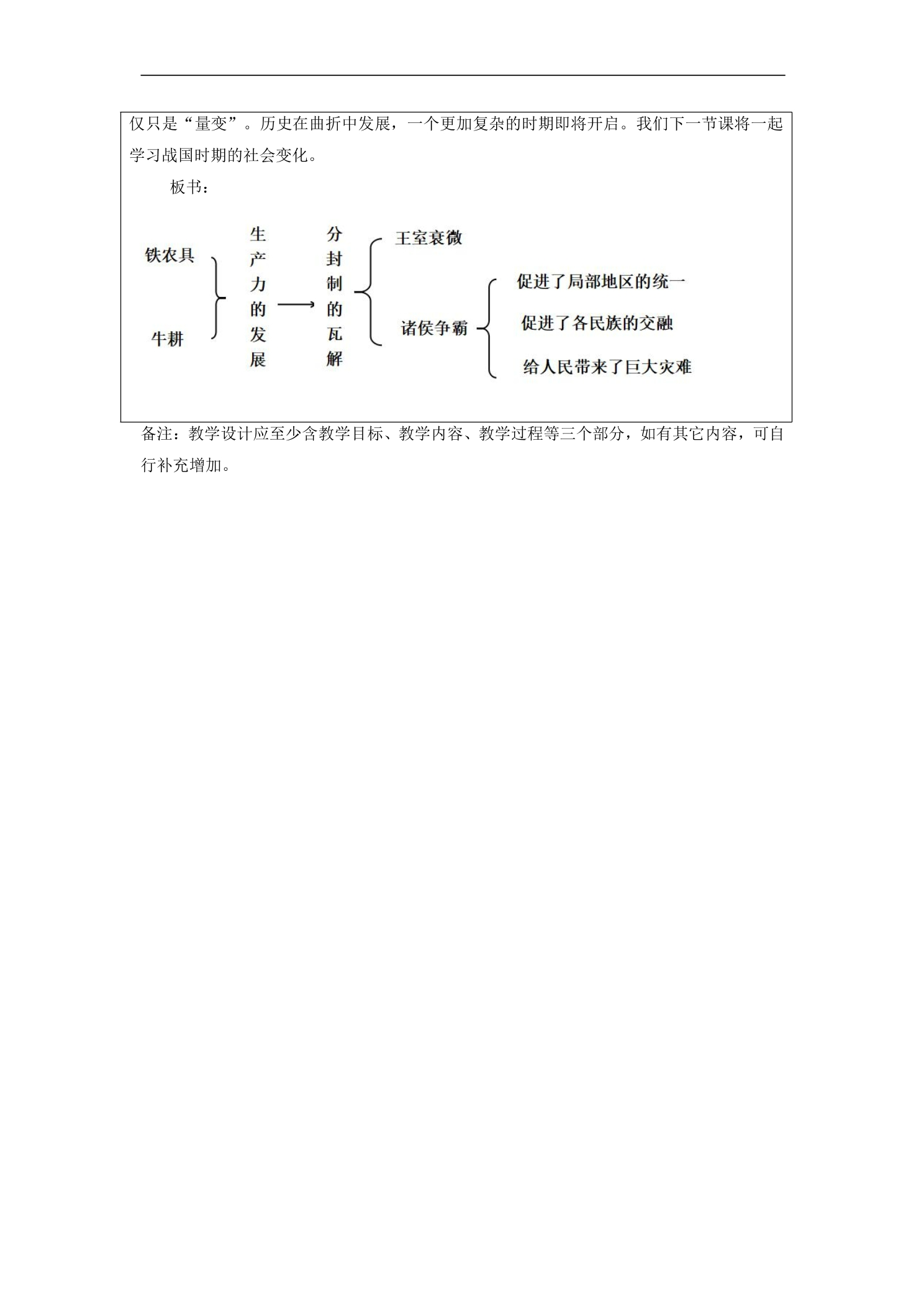 仅只是“量变”。历史在曲折中发展，一个更加复杂的时期即将开启。我们下一节课将一起学习战国时期的社会变化。

板书：

铁农具

牛耕

生产力的发展

分封制的瓦解

王室衰微

诸侯争霸

促进了局部地区的统一

促进了各民族的交融

给人民带来了巨大灾难

备注：教学设计应至少含教学目标、教学内容、教学过程等三个部分，如有其它内容，可自行补充增加。